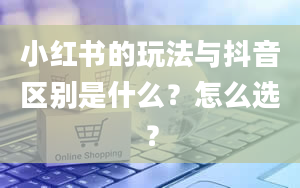 小红书的玩法与抖音区别是什么？怎么选？

Online Shopping